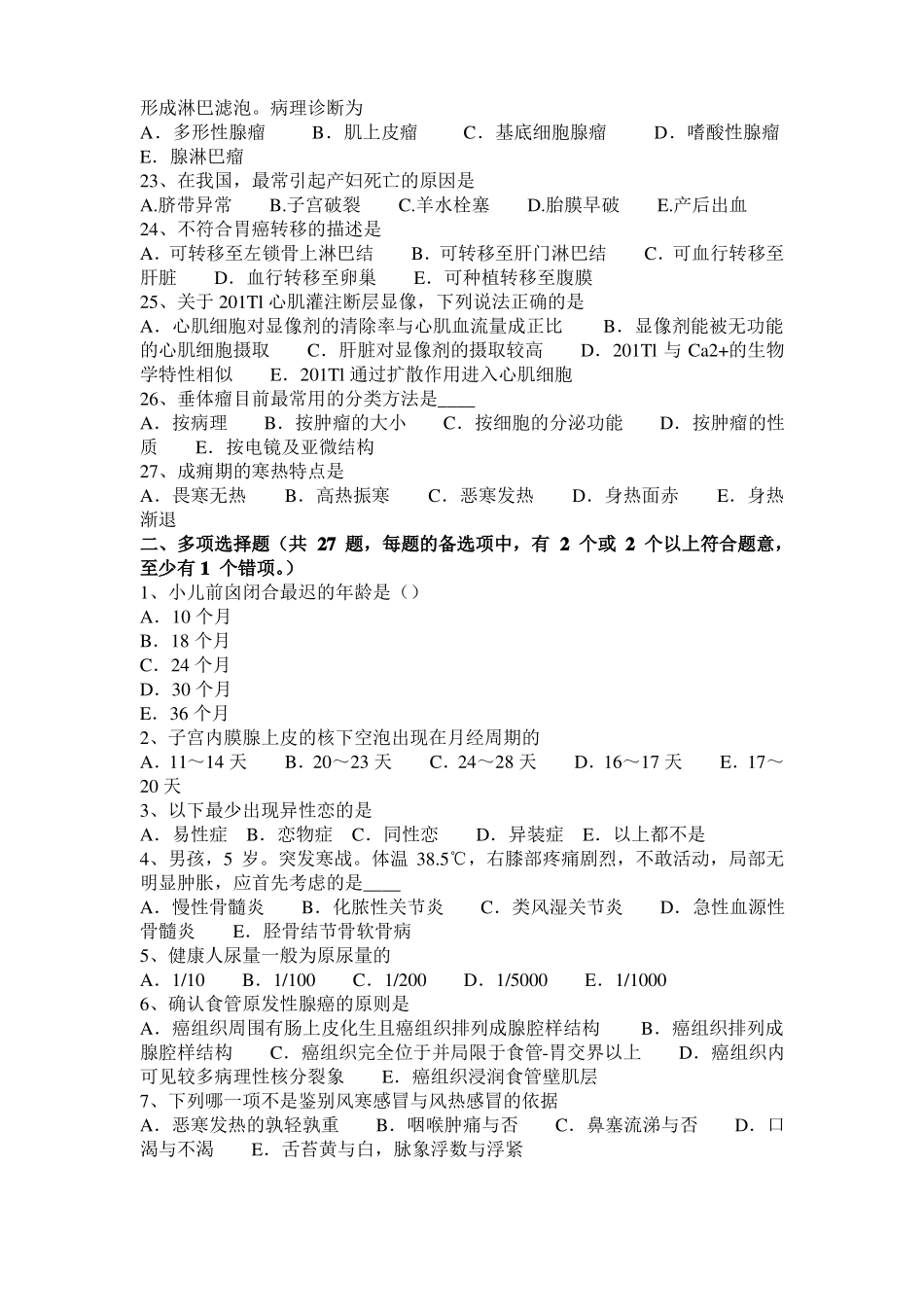 形成淋巴滤泡。病理诊断为
A．多形性腺瘤　B．肌上皮瘤　C．基底细胞腺瘤　D．嗜酸性腺瘤
E．腺淋巴瘤
23、在我国，最常引起产妇死亡的原因是
A.脐带异常　B.子宫破裂　C.羊水栓塞　D.胎膜早破　E.产后出血
24、不符合胃癌转移的描述是
A．可转移至左锁骨上淋巴结　B．可转移至肝门淋巴结　C．可血行转移至肝脏　D．血行转移至卵巢　E．可种植转移至腹膜
25、关于201Tl心肌灌注断层显像，下列说法正确的是
A．心肌细胞对显像剂的清除率与心肌血流量成正比　B．显像剂能被无功能的心肌细胞摄取　C．肝脏对显像剂的摄取较高　D．201Tl与Ca2+的生物学特性相似　E．201Tl通过扩散作用进入心肌细胞
26、垂体瘤目前最常用的分类方法是____
A．按病理　B．按肿瘤的大小　C．按细胞的分泌功能　D．按肿瘤的性质　E．按电镜及亚微结构
27、成痈期的寒热特点是
A．畏寒无热　B．高热振寒　C．恶寒发热　D．身热面赤　E．身热渐退
二、多项选择题（共27题，每题的备选项中，有2个或2个以上符合题意，至少有1个错项。）
1、小儿前囟闭合最迟的年龄是（）
A．10个月
B．18个月
C．24个月
D．30个月
E．36个月
2、子宫内膜腺上皮的核下空泡出现在月经周期的
A．11～14天　B．20～23天　C．24～28天　D．16～17天　E．17～20天
3、以下最少出现异性恋的是
A．易性症　B．恋物症　C．同性恋　D．异装症　E．以上都不是
4、男孩，5岁。突发寒战。体温38.5℃，右膝部疼痛剧烈，不敢活动，局部无明显肿胀，应首先考虑的是____
A．慢性骨髓炎　B．化脓性关节炎　C．类风湿关节炎　D．急性血源性骨髓炎　E．胫骨结节骨软骨病
5、健康人尿量一般为原尿量的
A．1/10　B．1/100　C．1/200　D．1/5000　E．1/1000
6、确认食管原发性腺癌的原则是
A．癌组织周围有肠上皮化生且癌组织排列成腺腔样结构　B．癌组织排列成腺腔样结构　C．癌组织完全位于并局限于食管-胃交界以上　D．癌组织内可见较多病理性核分裂象　E．癌组织浸润食管壁肌层
7、下列哪一项不是鉴别风寒感冒与风热感冒的依据
A．恶寒发热的孰轻孰重　B．咽喉肿痛与否　C．鼻塞流涕与否　D．口渴与不渴　E．舌苔黄与白，脉象浮数与浮紧